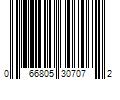 0 66805 30707 2